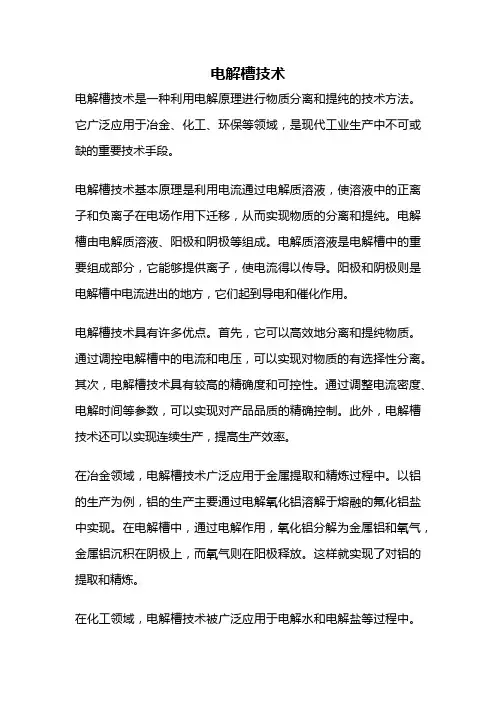 电解槽技术

电解槽技术是一种利用电解原理进行物质分离和提纯的技术方法。它广泛应用于冶金、化工、环保等领域，是现代工业生产中不可或缺的重要技术手段。

电解槽技术基本原理是利用电流通过电解质溶液，使溶液中的正离子和负离子在电场作用下迁移，从而实现物质的分离和提纯。电解槽由电解质溶液、阳极和阴极等组成。电解质溶液是电解槽中的重要组成部分，它能够提供离子，使电流得以传导。阳极和阴极则是电解槽中电流进出的地方，它们起到导电和催化作用。

电解槽技术具有许多优点。首先，它可以高效地分离和提纯物质。通过调控电解槽中的电流和电压，可以实现对物质的有选择性分离。其次，电解槽技术具有较高的精确度和可控性。通过调整电流密度、电解时间等参数，可以实现对产品品质的精确控制。此外，电解槽技术还可以实现连续生产，提高生产效率。

在冶金领域，电解槽技术广泛应用于金属提取和精炼过程中。以铝的生产为例，铝的生产主要通过电解氧化铝溶解于熔融的氟化铝盐中实现。在电解槽中，通过电解作用，氧化铝分解为金属铝和氧气，金属铝沉积在阴极上，而氧气则在阳极释放。这样就实现了对铝的提取和精炼。

在化工领域，电解槽技术被广泛应用于电解水和电解盐等过程中。